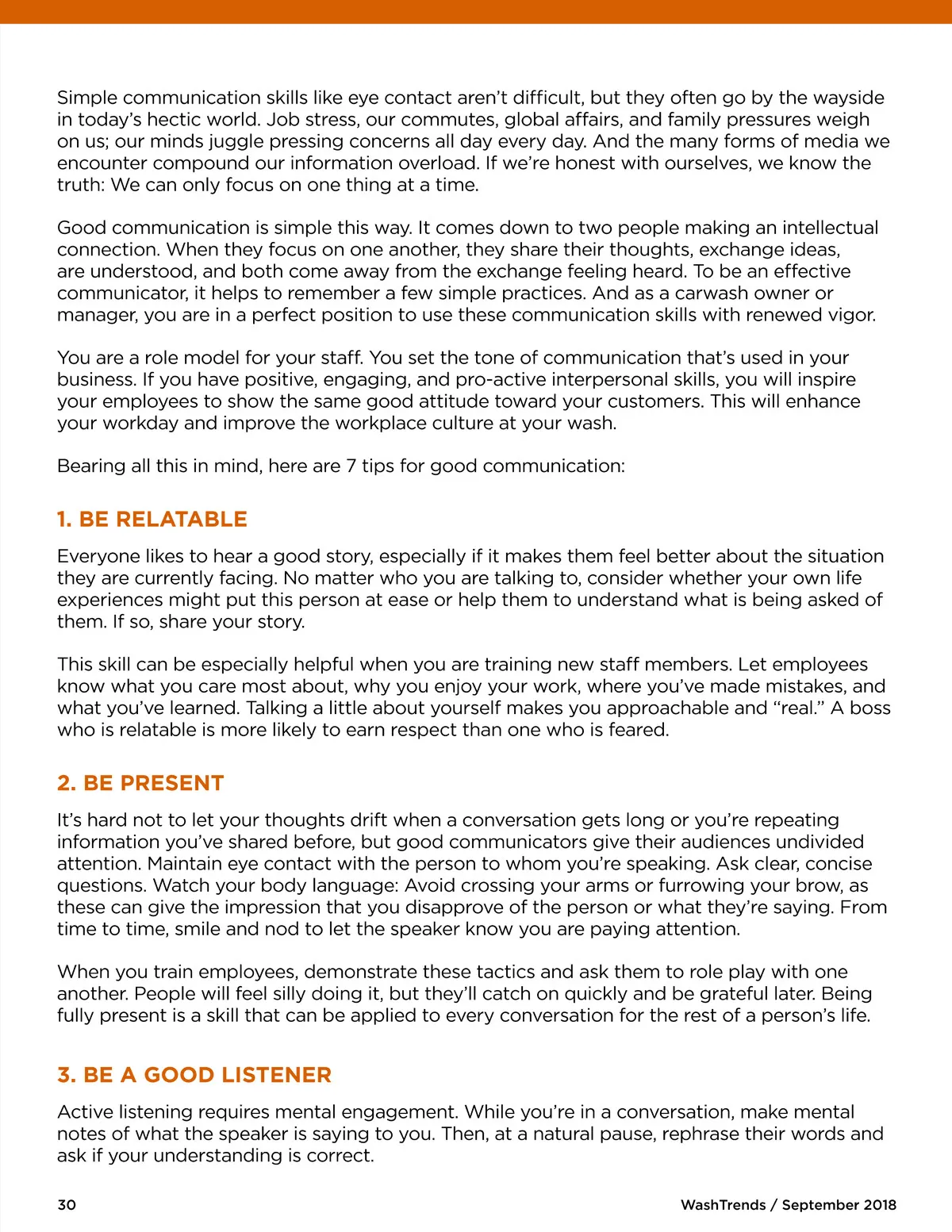 Simple communication skills like eye contact aren't difficult, but they often go by the wayside in today's hectic world. Job stress, our commutes, global affairs, and family pressures weigh on us; our minds juggle pressing concerns all day every day. And the many forms of media we encounter compound our information overload. If we're honest with ourselves, we know the truth: We can only focus on one thing at a time.

Good communication is simple this way. It comes down to two people making an intellectual connection. When they focus on one another, they share their thoughts, exchange ideas, are understood, and both come away from the exchange feeling heard. To be an effective communicator, it helps to remember a few simple practices. And as a carwash owner or manager, you are in a perfect position to use these communication skills with renewed vigor.

You are a role model for your staff. You set the tone of communication that's used in your business. If you have positive, engaging, and pro-active interpersonal skills, you will inspire your employees to show the same good attitude toward your customers. This will enhance your workday and improve the workplace culture at your wash.

Bearing all this in mind, here are 7 tips for good communication:

1. BE RELATABLE

Everyone likes to hear a good story, especially if it makes them feel better about the situation they are currently facing. No matter who you are talking to, consider whether your own life experiences might put this person at ease or help them to understand what is being asked of them. If so, share your story.

This skill can be especially helpful when you are training new staff members. Let employees know what you care most about, why you enjoy your work, where you've made mistakes, and what you've learned. Talking a little about yourself makes you approachable and "real." A boss who is relatable is more likely to earn respect than one who is feared.

2. BE PRESENT

It's hard not to let your thoughts drift when a conversation gets long or you're repeating information you've shared before, but good communicators give their audiences undivided attention. Maintain eye contact with the person to whom you're speaking. Ask clear, concise questions. Watch your body language: Avoid crossing your arms or furrowing your brow, as these can give the impression that you disapprove of the person or what they're saying. From time to time, smile and nod to let the speaker know you are paying attention.

When you train employees, demonstrate these tactics and ask them to role play with one another. People will feel silly doing it, but they'll catch on quickly and be grateful later. Being fully present is a skill that can be applied to every conversation for the rest of a person's life.

3. BE A GOOD LISTENER

Active listening requires mental engagement. While you're in a conversation, make mental notes of what the speaker is saying to you. Then, at a natural pause, rephrase their words and ask if your understanding is correct.

30

WashTrends / September 2018